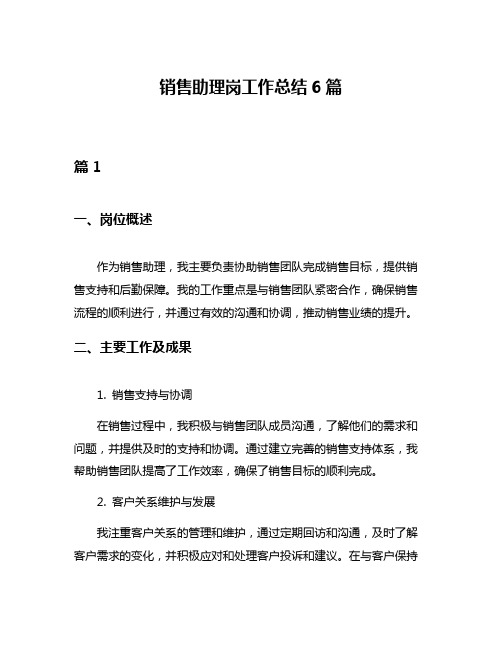 销售助理岗工作总结 6 篇

篇 1

一、岗位概述

作为销售助理，我主要负责协助销售团队完成销售目标，提供销售支持和后勤保障。我的工作重点是与销售团队紧密合作，确保销售流程的顺利进行，并通过有效的沟通和协调，推动销售业绩的提升。

二、主要工作及成果

1. 销售支持与协调

在销售过程中，我积极与销售团队成员沟通，了解他们的需求和问题，并提供及时的支持和协调。通过建立完善的销售支持体系，我帮助销售团队提高了工作效率，确保了销售目标的顺利完成。

2. 客户关系维护与发展

我注重客户关系的管理和维护，通过定期回访和沟通，及时了解客户需求的变化，并积极应对和处理客户投诉和建议。在与客户保持